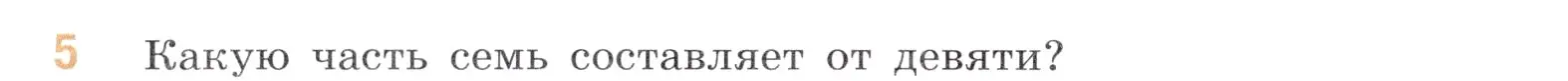 5 Какую часть семь составляет от девяти?